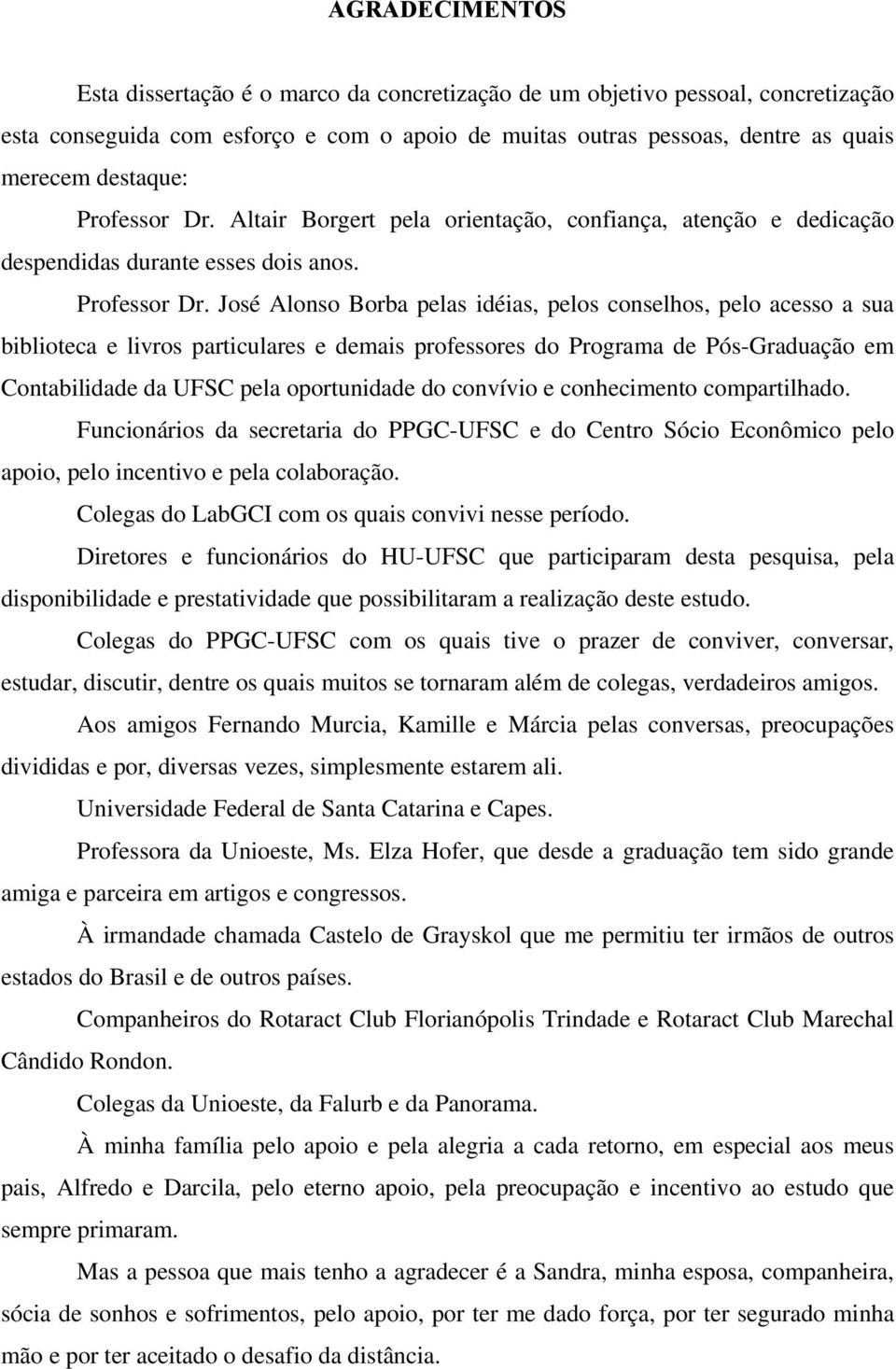 AGRADECIMENTOS

Esta dissertação é o marco da concretização de um objetivo pessoal, concretização esta conseguida com esforço e com o apoio de muitas outras pessoas, dentre as quais merecem destaque:

Professor Dr. Altair Borgert pela orientação, confiança, atenção e dedicação despendidas durante esses dois anos.

Professor Dr. José Alonso Borba pelas idéias, pelos conselhos, pelo acesso a sua biblioteca e livros particulares e demais professores do Programa de Pós-Graduação em Contabilidade da UFSC pela oportunidade do convívio e conhecimento compartilhado.

Funcionários da secretaria do PPGC-UFSC e do Centro Sócio Econômico pelo apoio, pelo incentivo e pela colaboração.

Colegas do LabGCI com os quais convivi nesse período.

Diretores e funcionários do HU-UFSC que participaram desta pesquisa, pela disponibilidade e prestatividade que possibilitaram a realização deste estudo.

Colegas do PPGC-UFSC com os quais tive o prazer de conviver, conversar, estudar, discutir, dentre os quais muitos se tornaram além de colegas, verdadeiros amigos.

Aos amigos Fernando Murcia, Kamille e Márcia pelas conversas, preocupações divididas e por, diversas vezes, simplesmente estarem ali.

Universidade Federal de Santa Catarina e Capes.

Professora da Unioeste, Ms. Elza Hofer, que desde a graduação tem sido grande amiga e parceira em artigos e congressos.

À irmandade chamada Castelo de Grayskol que me permitiu ter irmãos de outros estados do Brasil e de outros países.

Companheiros do Rotaract Club Florianópolis Trindade e Rotaract Club Marechal Cândido Rondon.

Colegas da Unioeste, da Falurb e da Panorama.

À minha família pelo apoio e pela alegria a cada retorno, em especial aos meus pais, Alfredo e Darcila, pelo eterno apoio, pela preocupação e incentivo ao estudo que sempre primaram.

Mas a pessoa que mais tenho a agradecer é a Sandra, minha esposa, companheira, sócia de sonhos e sofrimentos, pelo apoio, por ter me dado força, por ter segurado minha mão e por ter aceitado o desafio da distância.